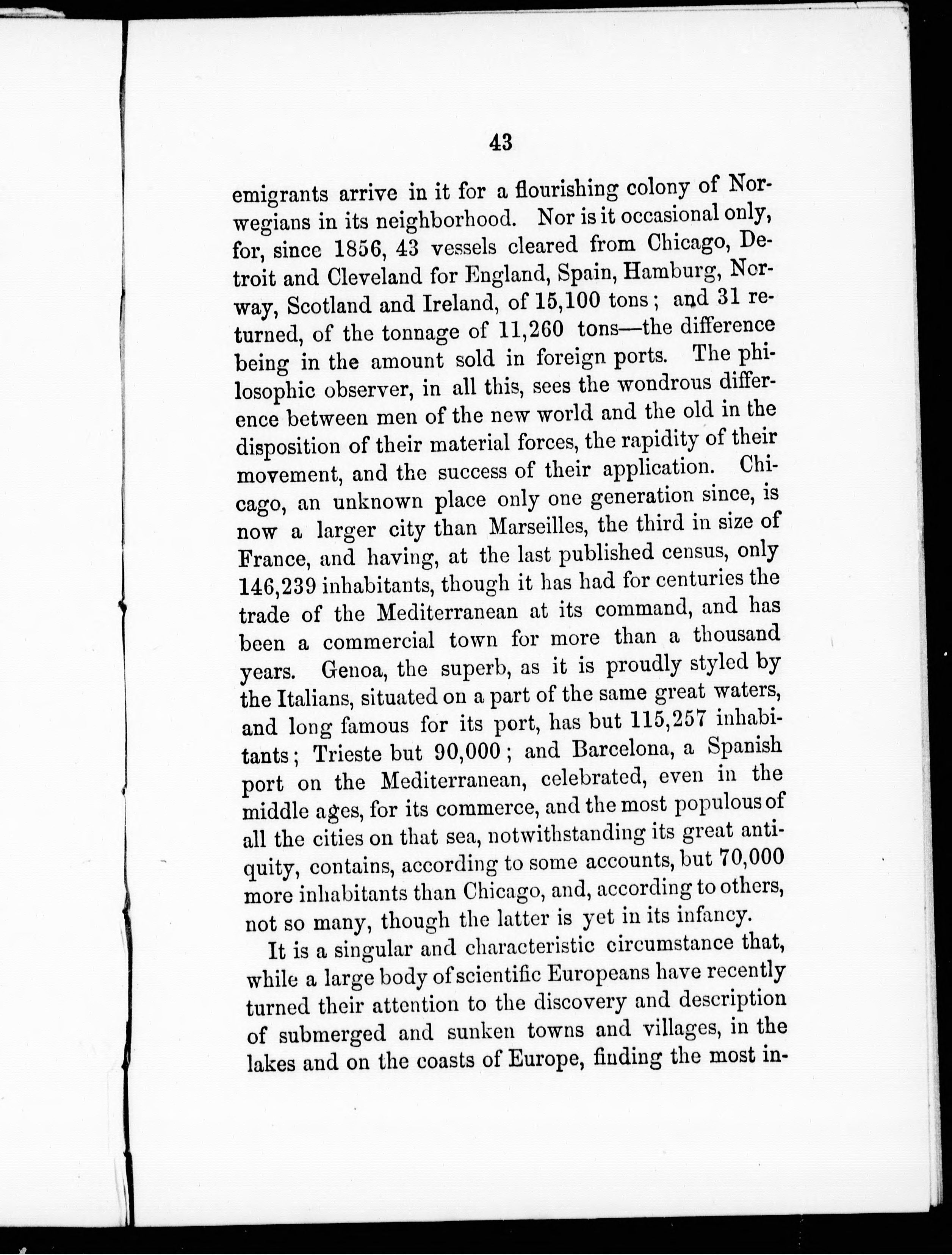 43

emigrants arrive in it for a flourishing colony of Norwegians in its neighborhood. Nor is it occasional only, for, since 1856, 43 vessels cleared from Chicago, Detroit and Cleveland for England, Spain, Hamburg, Norway, Scotland and Ireland, of 15,100 tons; and 31 returned, of the tonnage of 11,260 tons—the difference being in the amount sold in foreign ports. The philosophic observer, in all this, sees the wondrous difference between men of the new world and the old in the disposition of their material forces, the rapidity of their movement, and the success of their application. Chicago, an unknown place only one generation since, is now a larger city than Marseilles, the third in size of France, and having, at the last published census, only 146,239 inhabitants, though it has had for centuries the trade of the Mediterranean at its command, and has been a commercial town for more than a thousand years. Genoa, the superb, as it is proudly styled by the Italians, situated on a part of the same great waters, and long famous for its port, has but 115,257 inhabitants; Trieste but 90,000; and Barcelona, a Spanish port on the Mediterranean, celebrated, even in the middle ages, for its commerce, and the most populous of all the cities on that sea, notwithstanding its great antiquity, contains, according to some accounts, but 70,000 more inhabitants than Chicago, and, according to others, not so many, though the latter is yet in its infancy.

It is a singular and characteristic circumstance that, while a large body of scientific Europeans have recently turned their attention to the discovery and description of submerged and sunken towns and villages, in the lakes and on the coasts of Europe, finding the most in-